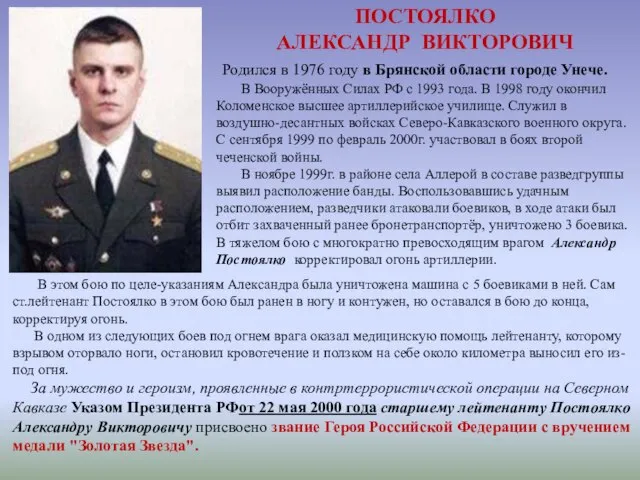 ПОСТОЯЛКО
АЛЕКСАНДР ВИКТОРОВИЧ

Родился в 1976 году в Брянской области городе Унече.

В Вооружённых Силах РФ с 1993 года. В 1998 году окончил Коломенское высшее артиллерийское училище. Служил в воздушно-десантных войсках Северо-Кавказского военного округа. С сентября 1999 по февраль 2000г. участвовал в боях второй чеченской войны.

В ноябре 1999г. в районе села Аллерой в составе разведгруппы выявил расположение банды. Воспользовавшись удачным расположением, разведчики атаковали боевиков, в ходе атаки был отбит захваченный ранее бронетранспортёр, уничтожено 3 боевика. В тяжелом бою с многократно превосходящим врагом Александр Постоялко корректировал огонь артиллерии.

В этом бою по целе-указаниям Александра была уничтожена машина с 5 боевиками в ней. Сам ст.лейтенант Постоялко в этом бою был ранен в ногу и контужен, но оставался в бою до конца, корректируя огонь.

В одном из следующих боев под огнем врага оказал медицинскую помощь лейтенанту, которому взрывом оторвало ноги, остановил кровотечение и ползком на себе около километра выносил его из-под огня.

За мужество и героизм, проявленные в контртеррористической операции на Северном Кавказе Указом Президента РФот 22 мая 2000 года старшему лейтенанту Постоялко Александру Викторовичу присвоено звание Героя Российской Федерации с вручением медали "Золотая Звезда".